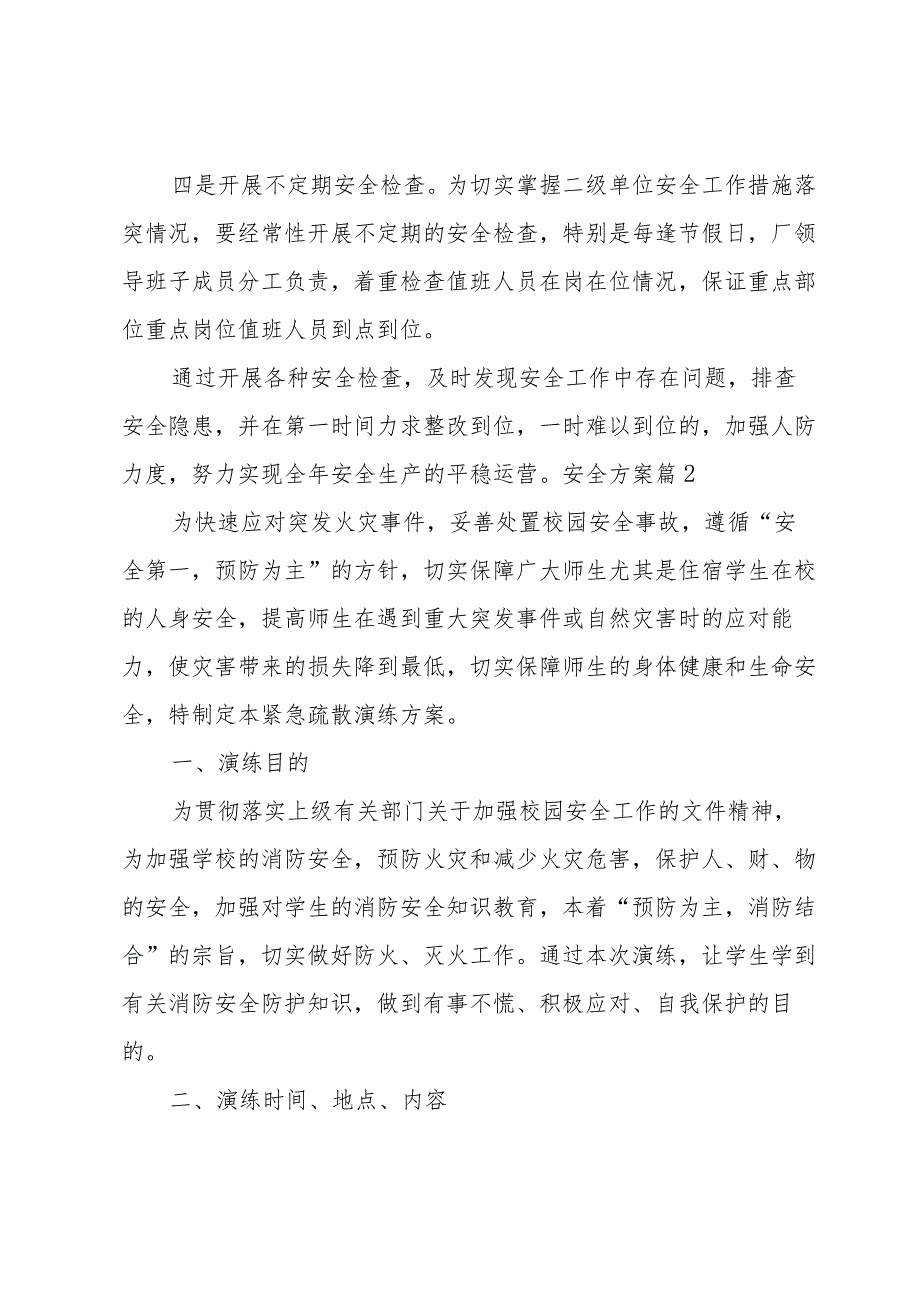 四是开展不定期安全检查。为切实掌握二级单位安全工作措施落突情况，要经常性开展不定期的安全检查，特别是每逢节假日，厂领导班子成员分工负责，着重检查值班人员在岗在位情况，保证重点部位重点岗位值班人员到点到位。

通过开展各种安全检查，及时发现安全工作中存在问题，排查安全隐患，并在第一时间力求整改到位，一时难以到位的，加强人防力度，努力实现全年安全生产的平稳运营。安全方案篇2

为快速应对突发火灾事件，妥善处置校园安全事故，遵循“安全第一，预防为主”的方针，切实保障广大师生尤其是住宿学生在校的人身安全，提高师生在遇到重大突发事件或自然灾害时的应对能力，使灾害带来的损失降到最低，切实保障师生的身体健康和生命安全，特制定本紧急疏散演练方案。

一、演练目的

为贯彻落实上级有关部门关于加强校园安全工作的文件精神，为加强学校的消防安全，预防火灾和减少火灾危害，保护人、财、物的安全，加强对学生的消防安全知识教育，本着“预防为主，消防结合”的宗旨，切实做好防火、灭火工作。通过本次演练，让学生学到有关消防安全防护知识，做到有事不慌、积极应对、自我保护的目的。

二、演练时间、地点、内容